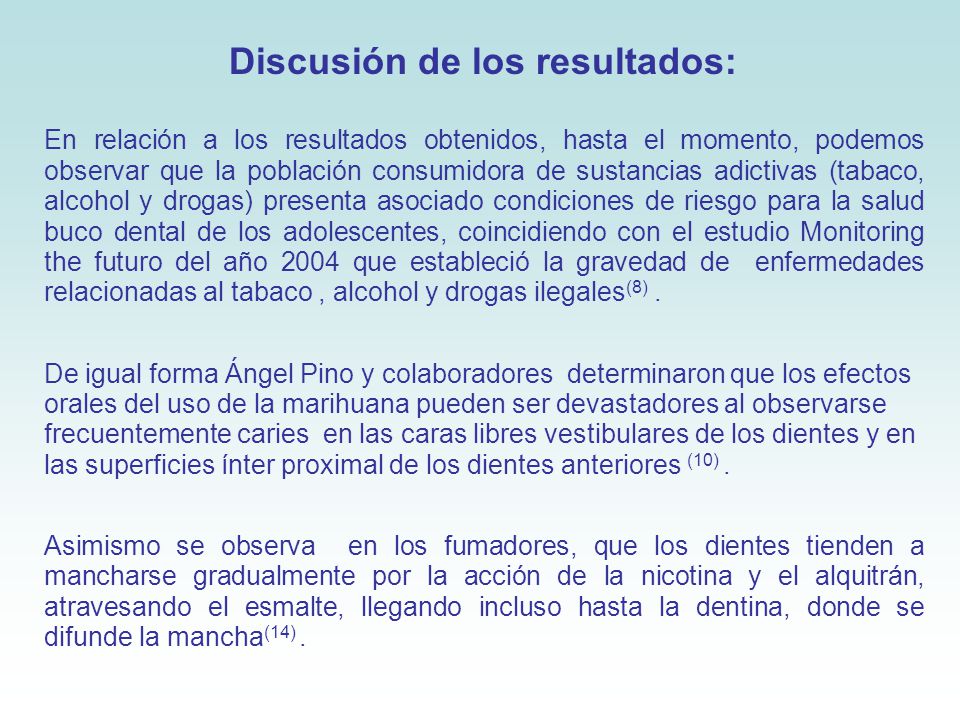 Discusión de los resultados:

En relación a los resultados obtenidos, hasta el momento, podemos observar que la población consumidora de sustancias adictivas (tabaco, alcohol y drogas) presenta asociado condiciones de riesgo para la salud buco dental de los adolescentes, coincidiendo con el estudio Monitoring the futuro del año 2004 que estableció la gravedad de enfermedades relacionadas al tabaco , alcohol y drogas ilegales$^{(8)}$ .

De igual forma Ángel Pino y colaboradores determinaron que los efectos orales del uso de la marihuana pueden ser devastadores al observarse frecuentemente caries en las caras libres vestibulares de los dientes y en las superficies ínter proximal de los dientes anteriores $^{(10)}$ .

Asimismo se observa en los fumadores, que los dientes tienden a mancharse gradualmente por la acción de la nicotina y el alquitrán, atravesando el esmalte, llegando incluso hasta la dentina, donde se difunde la mancha$^{(14)}$ .